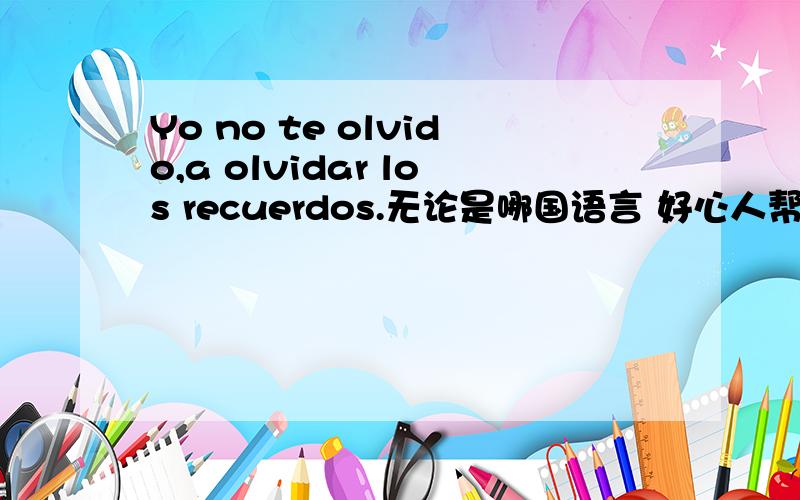 Yo no te olvido,a olvidar los recuerdos.无论是哪国语言 好心人帮